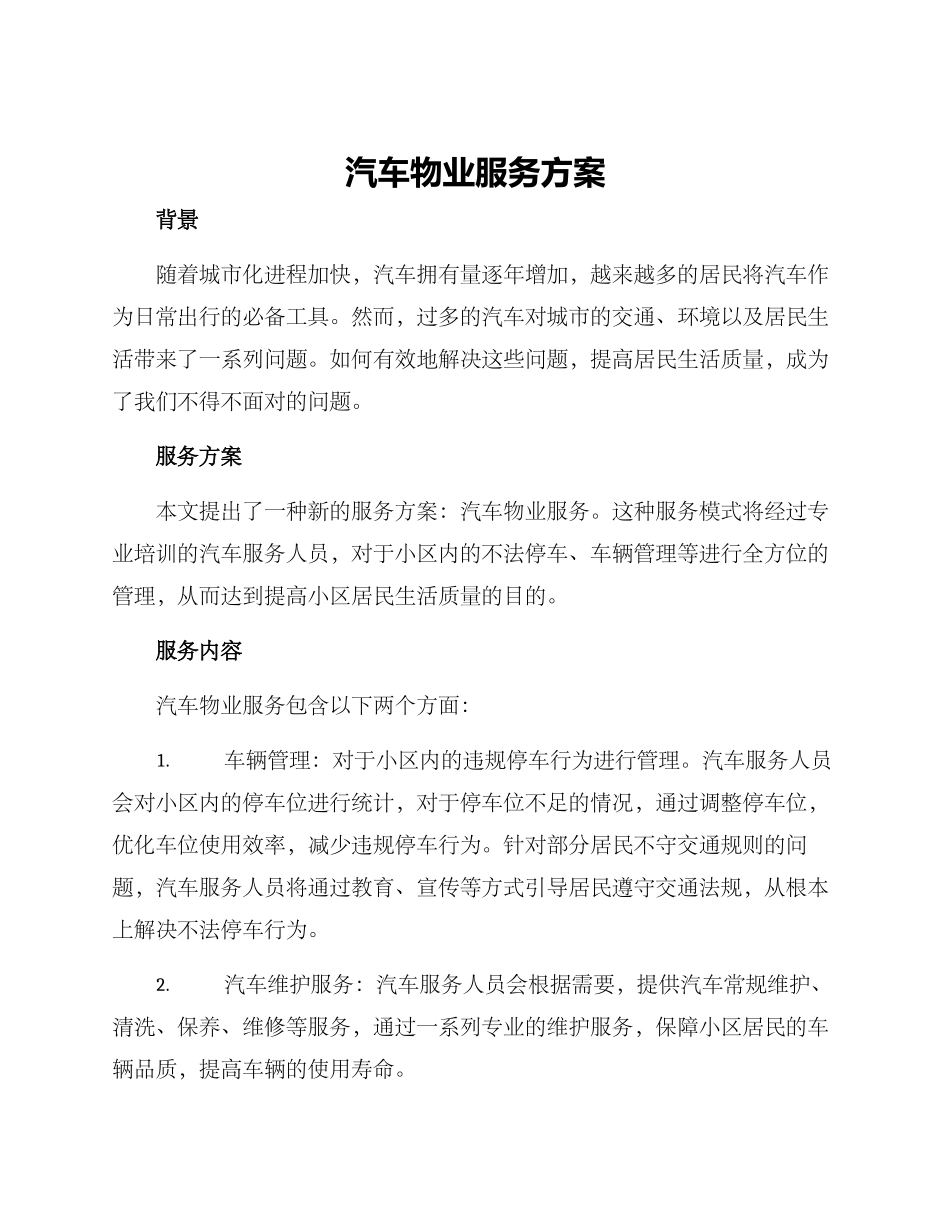 汽车物业服务方案

背景

随着城市化进程加快，汽车拥有量逐年增加，越来越多的居民将汽车作为日常出行的必备工具。然而，过多的汽车对城市的交通、环境以及居民生活带来了一系列问题。如何有效地解决这些问题，提高居民生活质量，成为了我们不得不面对的问题。

服务方案

本文提出了一种新的服务方案：汽车物业服务。这种服务模式将经过专业培训的汽车服务人员，对于小区内的不法停车、车辆管理等进行全方位的管理，从而达到提高小区居民生活质量的目的。

服务内容

汽车物业服务包含以下两个方面：

1. 车辆管理：对于小区内的违规停车行为进行管理。汽车服务人员会对小区内的停车位进行统计，对于停车位不足的情况，通过调整停车位，优化车位使用效率，减少违规停车行为。针对部分居民不守交通规则的问题，汽车服务人员将通过教育、宣传等方式引导居民遵守交通法规，从根本上解决不法停车行为。

2. 汽车维护服务：汽车服务人员会根据需要，提供汽车常规维护、清洗、保养、维修等服务，通过一系列专业的维护服务，保障小区居民的车辆品质，提高车辆的使用寿命。